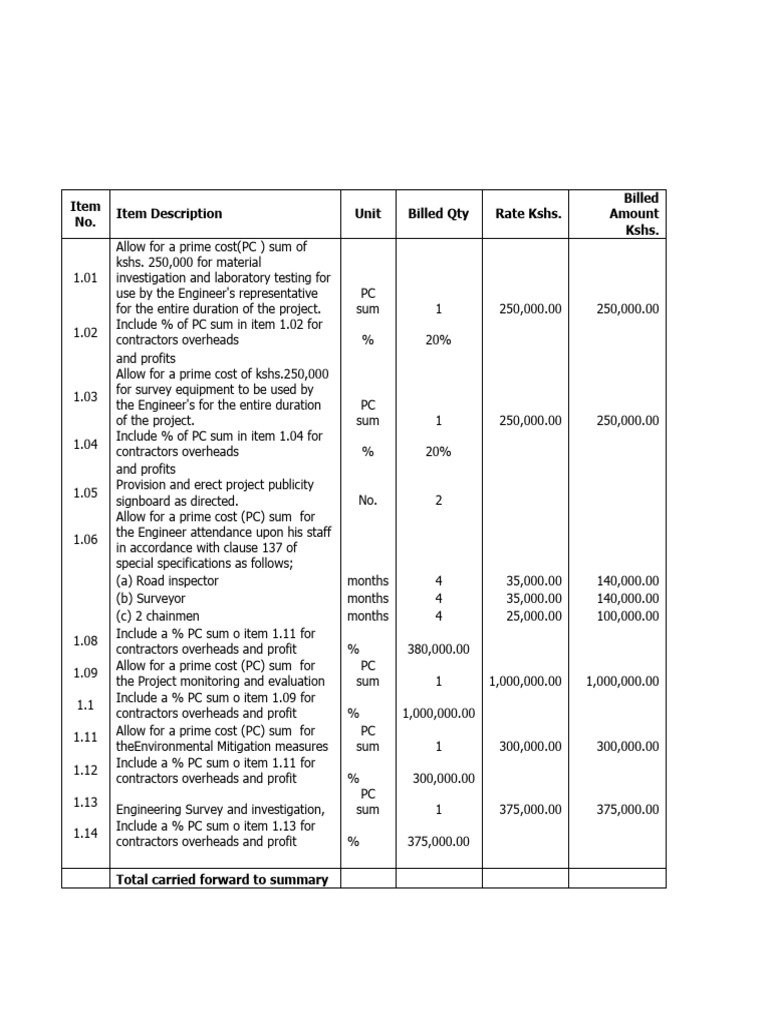 | Item No. | Item Description | Unit | Billed Qty | Rate Kshs. | Billed Amount Kshs. |
|---|---|---|---|---|---|
| 1.01 | Allow for a prime cost(PC ) sum of kshs. 250,000 for material investigation and laboratory testing for use by the Engineer's representative for the entire duration of the project. | PC sum | 1 | 250,000.00 | 250,000.00 |
| 1.02 | Include % of PC sum in item 1.02 for contractors overheads and profits | % | 20% | | |
| 1.03 | Allow for a prime cost of kshs.250,000 for survey equipment to be used by the Engineer's for the entire duration of the project. | PC sum | 1 | 250,000.00 | 250,000.00 |
| 1.04 | Include % of PC sum in item 1.04 for contractors overheads and profits | % | 20% | | |
| 1.05 | Provision and erect project publicity signboard as directed. | No. | 2 | | |
| 1.06 | Allow for a prime cost (PC) sum for the Engineer attendance upon his staff in accordance with clause 137 of special specifications as follows; | | | | |
| | (a) Road inspector | months | 4 | 35,000.00 | 140,000.00 |
| | (b) Surveyor | months | 4 | 35,000.00 | 140,000.00 |
| | (c) 2 chainmen | months | 4 | 25,000.00 | 100,000.00 |
| 1.08 | Include a % PC sum o item 1.11 for contractors overheads and profit | % | 380,000.00 | | |
| 1.09 | Allow for a prime cost (PC) sum for the Project monitoring and evaluation | PC sum | 1 | 1,000,000.00 | 1,000,000.00 |
| 1.1 | Include a % PC sum o item 1.09 for contractors overheads and profit | % | 1,000,000.00 | | |
| 1.11 | Allow for a prime cost (PC) sum for theEnvironmental Mitigation measures | PC sum | 1 | 300,000.00 | 300,000.00 |
| 1.12 | Include a % PC sum o item 1.11 for contractors overheads and profit | % | 300,000.00 | | |
| 1.13 | Engineering Survey and investigation, | PC sum | 1 | 375,000.00 | 375,000.00 |
| 1.14 | Include a % PC sum o item 1.13 for contractors overheads and profit | % | 375,000.00 | | |
| | Total carried forward to summary | | | | |